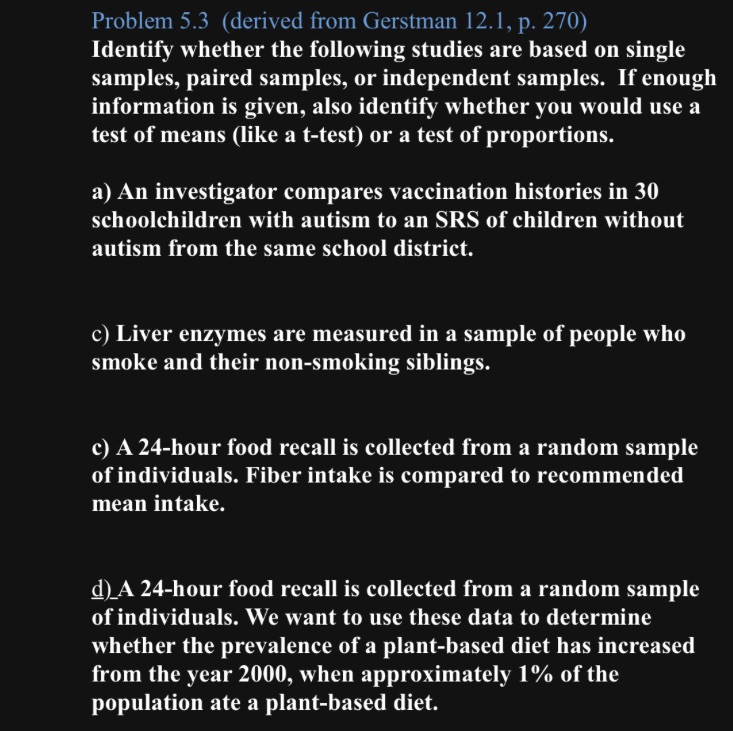 Problem 5.3 (derived from Gerstman 12.1, p. 270)
Identify whether the following studies are based on single samples, paired samples, or independent samples. If enough information is given, also identify whether you would use a test of means (like a t-test) or a test of proportions.

a) An investigator compares vaccination histories in 30 schoolchildren with autism to an SRS of children without autism from the same school district.

c) Liver enzymes are measured in a sample of people who smoke and their non-smoking siblings.

c) A 24-hour food recall is collected from a random sample of individuals. Fiber intake is compared to recommended mean intake.

d) A 24-hour food recall is collected from a random sample of individuals. We want to use these data to determine whether the prevalence of a plant-based diet has increased from the year 2000, when approximately 1% of the population ate a plant-based diet.